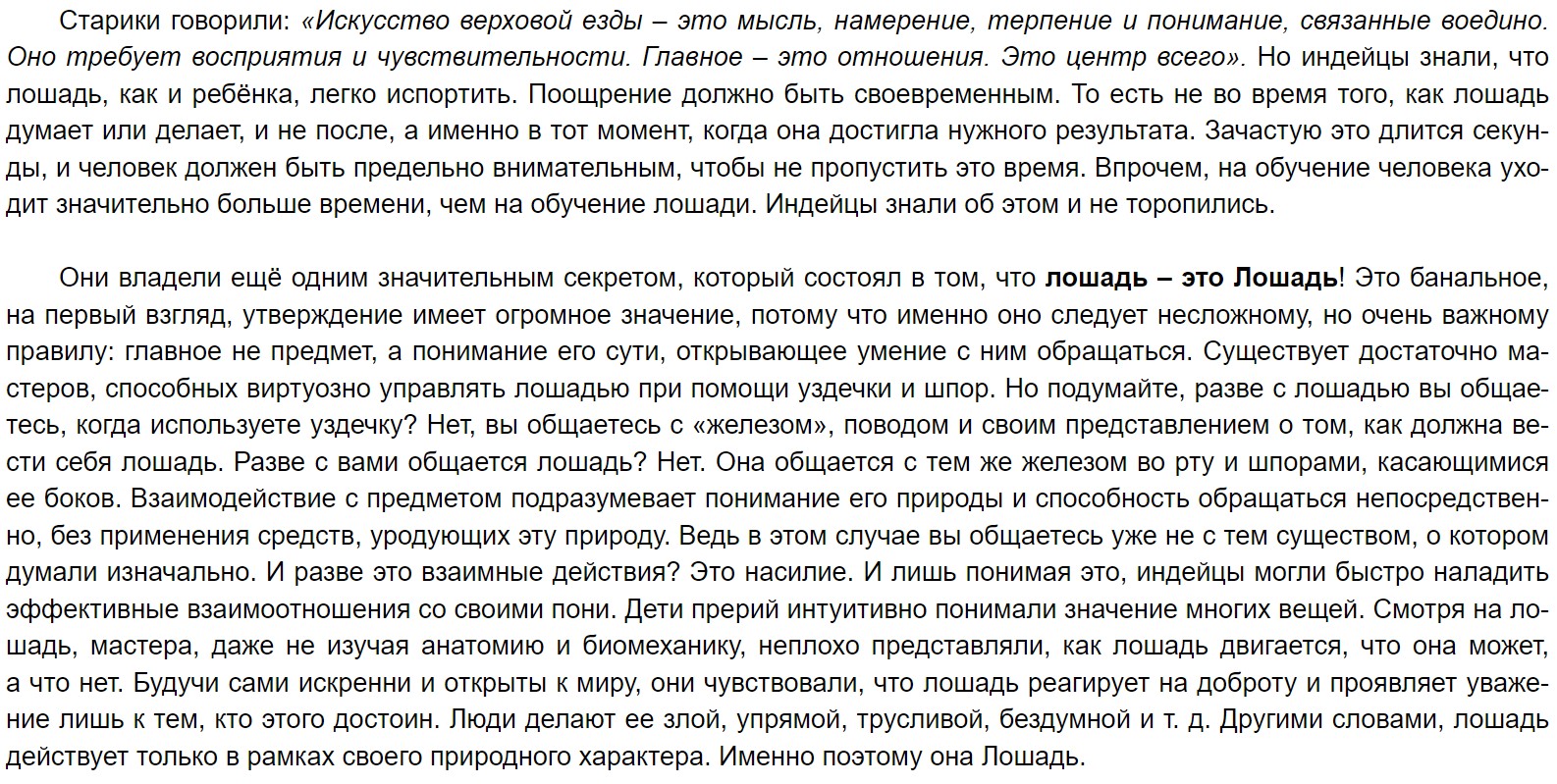 Старики говорили: «Искусство верховой езды – это мысль, намерение, терпение и понимание, связанные воедино. Оно требует восприятия и чувствительности. Главное – это отношения. Это центр всего». Но индейцы знали, что лошадь, как и ребёнка, легко испортить. Поощрение должно быть своевременным. То есть не во время того, как лошадь думает или делает, и не после, а именно в тот момент, когда она достигла нужного результата. Зачастую это длится секунды, и человек должен быть предельно внимательным, чтобы не пропустить это время. Впрочем, на обучение человека уходит значительно больше времени, чем на обучение лошади. Индейцы знали об этом и не торопились.

Они владели ещё одним значительным секретом, который состоял в том, что лошадь – это Лошадь! Это банальное, на первый взгляд, утверждение имеет огромное значение, потому что именно оно следует несложному, но очень важному правилу: главное не предмет, а понимание его сути, открывающее умение с ним обращаться. Существует достаточно мастеров, способных виртуозно управлять лошадью при помощи уздечки и шпор. Но подумайте, разве с лошадью вы общаетесь, когда используете уздечку? Нет, вы общаетесь с «железом», поводом и своим представлением о том, как должна вести себя лошадь. Разве с вами общается лошадь? Нет. Она общается с тем же железом во рту и шпорами, касающимися ее боков. Взаимодействие с предметом подразумевает понимание его природы и способность обращаться непосредственно, без применения средств, уродующих эту природу. Ведь в этом случае вы общаетесь уже не с тем существом, о котором думали изначально. И разве это взаимные действия? Это насилие. И лишь понимая это, индейцы могли быстро наладить эффективные взаимоотношения со своими пони. Дети прерий интуитивно понимали значение многих вещей. Смотря на лошадь, мастера, даже не изучая анатомию и биомеханику, неплохо представляли, как лошадь двигается, что она может, а что нет. Будучи сами искренни и открыты к миру, они чувствовали, что лошадь реагирует на доброту и проявляет уважение лишь к тем, кто этого достоин. Люди делают ее злой, упрямой, трусливой, бездумной и т. д. Другими словами, лошадь действует только в рамках своего природного характера. Именно поэтому она Лошадь.